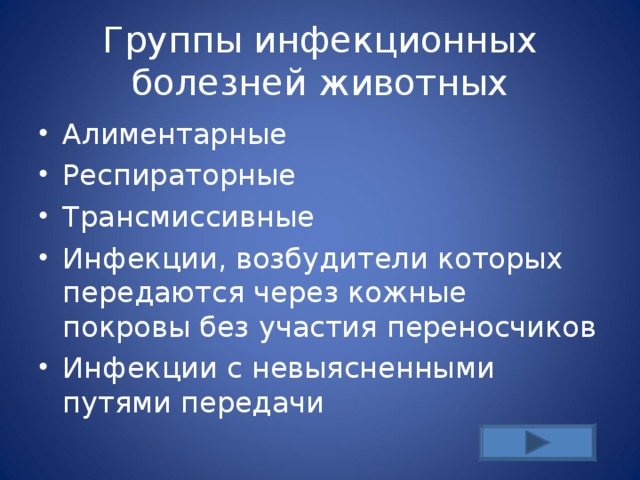 Группы инфекционных болезней животных

• Алиментарные
• Респираторные
• Трансмиссивные
• Инфекции, возбудители которых передаются через кожные покровы без участия переносчиков
• Инфекции с невыясненными путями передачи